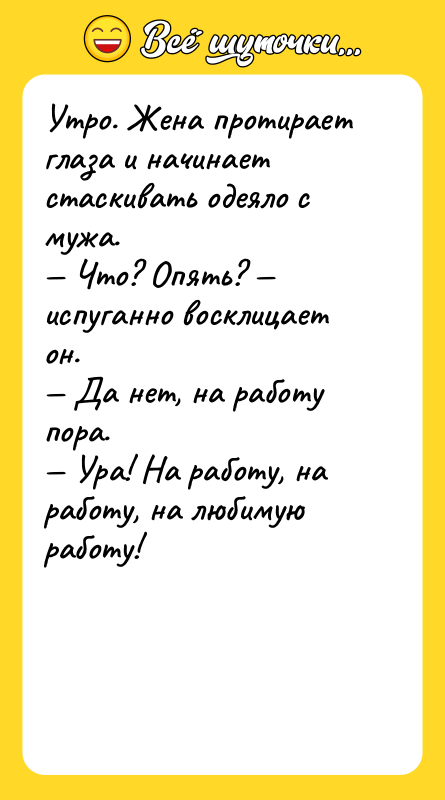 Всё шуточки...

Утро. Жена протирает глаза и начинает стаскивать одеяло с мужа.
— Что? Опять? — испуганно восклицает он.
— Да нет, на работу пора.
— Ура! На работу, на работу, на любимую работу!